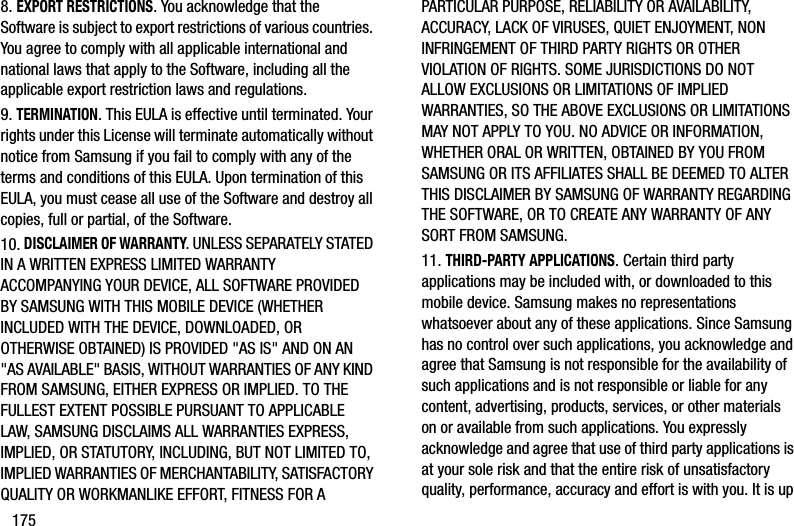 8. EXPORT RESTRICTIONS. You acknowledge that the Software is subject to export restrictions of various countries. You agree to comply with all applicable international and national laws that apply to the Software, including all the applicable export restriction laws and regulations.

9. TERMINATION. This EULA is effective until terminated. Your rights under this License will terminate automatically without notice from Samsung if you fail to comply with any of the terms and conditions of this EULA. Upon termination of this EULA, you must cease all use of the Software and destroy all copies, full or partial, of the Software.

10. DISCLAIMER OF WARRANTY. UNLESS SEPARATELY STATED IN A WRITTEN EXPRESS LIMITED WARRANTY ACCOMPANYING YOUR DEVICE, ALL SOFTWARE PROVIDED BY SAMSUNG WITH THIS MOBILE DEVICE (WHETHER INCLUDED WITH THE DEVICE, DOWNLOADED, OR OTHERWISE OBTAINED) IS PROVIDED "AS IS" AND ON AN "AS AVAILABLE" BASIS, WITHOUT WARRANTIES OF ANY KIND FROM SAMSUNG, EITHER EXPRESS OR IMPLIED. TO THE FULLEST EXTENT POSSIBLE PURSUANT TO APPLICABLE LAW, SAMSUNG DISCLAIMS ALL WARRANTIES EXPRESS, IMPLIED, OR STATUTORY, INCLUDING, BUT NOT LIMITED TO, IMPLIED WARRANTIES OF MERCHANTABILITY, SATISFACTORY QUALITY OR WORKMANLIKE EFFORT, FITNESS FOR A PARTICULAR PURPOSE, RELIABILITY OR AVAILABILITY, ACCURACY, LACK OF VIRUSES, QUIET ENJOYMENT, NON INFRINGEMENT OF THIRD PARTY RIGHTS OR OTHER VIOLATION OF RIGHTS. SOME JURISDICTIONS DO NOT ALLOW EXCLUSIONS OR LIMITATIONS OF IMPLIED WARRANTIES, SO THE ABOVE EXCLUSIONS OR LIMITATIONS MAY NOT APPLY TO YOU. NO ADVICE OR INFORMATION, WHETHER ORAL OR WRITTEN, OBTAINED BY YOU FROM SAMSUNG OR ITS AFFILIATES SHALL BE DEEMED TO ALTER THIS DISCLAIMER BY SAMSUNG OF WARRANTY REGARDING THE SOFTWARE, OR TO CREATE ANY WARRANTY OF ANY SORT FROM SAMSUNG.

11. THIRD-PARTY APPLICATIONS. Certain third party applications may be included with, or downloaded to this mobile device. Samsung makes no representations whatsoever about any of these applications. Since Samsung has no control over such applications, you acknowledge and agree that Samsung is not responsible for the availability of such applications and is not responsible or liable for any content, advertising, products, services, or other materials on or available from such applications. You expressly acknowledge and agree that use of third party applications is at your sole risk and that the entire risk of unsatisfactory quality, performance, accuracy and effort is with you. It is up

175